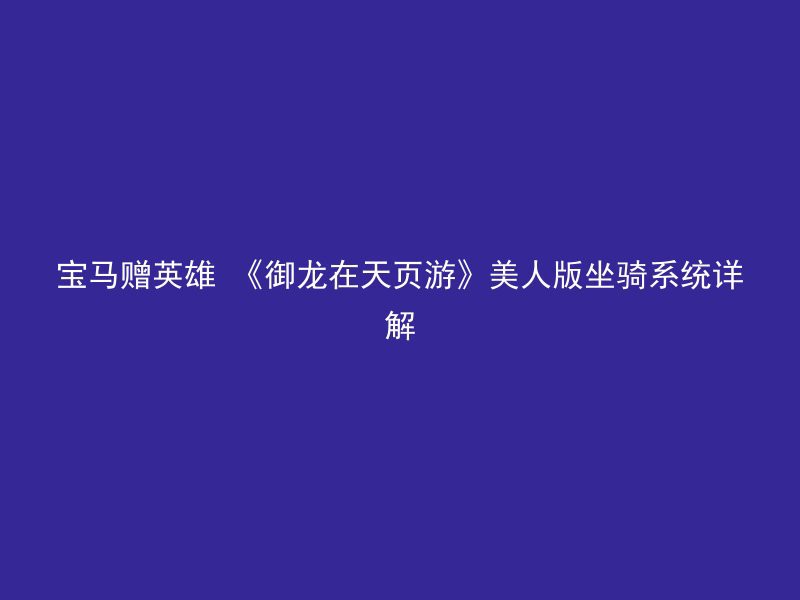 宝马赠英雄 《御龙在天页游》美人版坐骑系统详解